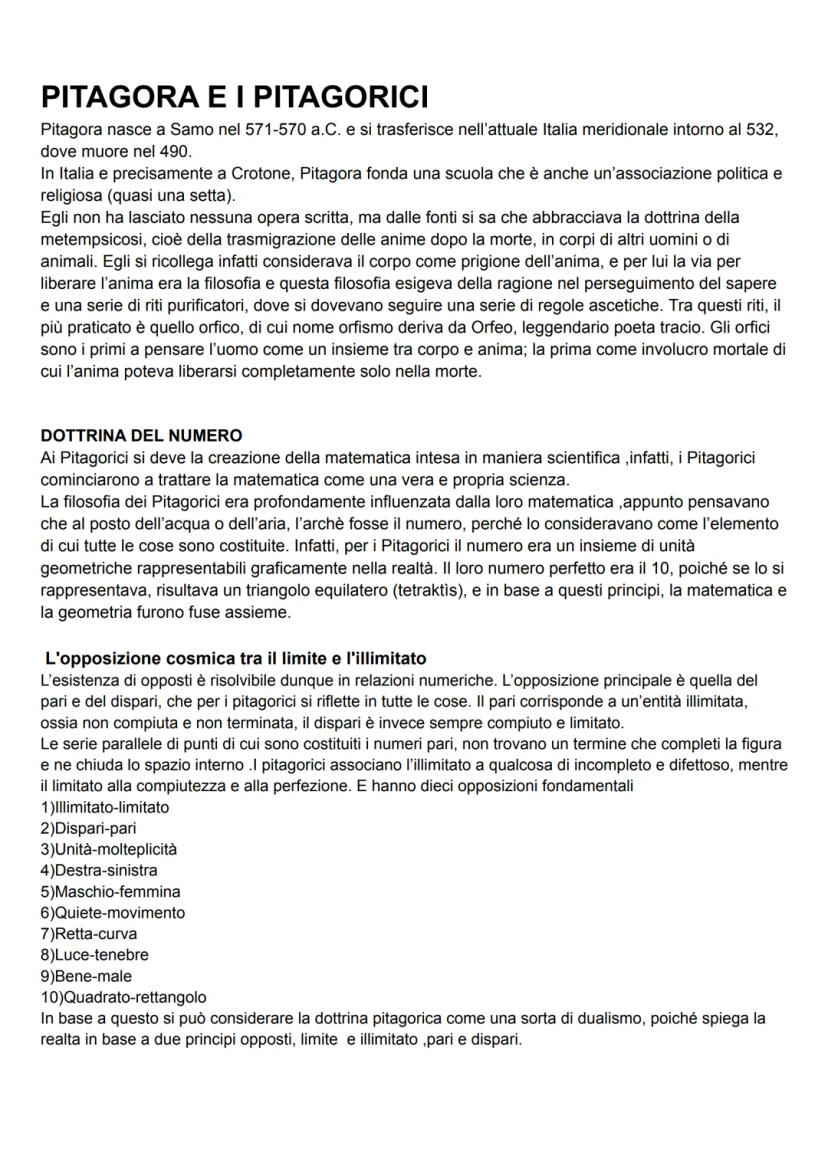 PITAGORA E I PITAGORICI

Pitagora nasce a Samo nel 571-570 a.C. e si trasferisce nell'attuale Italia meridionale intorno al 532, dove muore nel 490.
In Italia e precisamente a Crotone, Pitagora fonda una scuola che è anche un'associazione politica e religiosa (quasi una setta).
Egli non ha lasciato nessuna opera scritta, ma dalle fonti si sa che abbracciava la dottrina della metempsicosi, cioè della trasmigrazione delle anime dopo la morte, in corpi di altri uomini o di animali. Egli si ricollega infatti considerava il corpo come prigione dell'anima, e per lui la via per liberare l'anima era la filosofia e questa filosofia esigeva della ragione nel perseguimento del sapere e una serie di riti purificatori, dove si dovevano seguire una serie di regole ascetiche. Tra questi riti, il più praticato è quello orfico, di cui nome orfismo deriva da Orfeo, leggendario poeta tracio. Gli orfici sono i primi a pensare l'uomo come un insieme tra corpo e anima; la prima come involucro mortale di cui l'anima poteva liberarsi completamente solo nella morte.

DOTTRINA DEL NUMERO

Ai Pitagorici si deve la creazione della matematica intesa in maniera scientifica ,infatti, i Pitagorici cominciarono a trattare la matematica come una vera e propria scienza.
La filosofia dei Pitagorici era profondamente influenzata dalla loro matematica ,appunto pensavano che al posto dell'acqua o dell'aria, l'archè fosse il numero, perché lo consideravano come l'elemento di cui tutte le cose sono costituite. Infatti, per i Pitagorici il numero era un insieme di unità geometriche rappresentabili graficamente nella realtà. Il loro numero perfetto era il 10, poiché se lo si rappresentava, risultava un triangolo equilatero (tetraktìs), e in base a questi principi, la matematica e la geometria furono fuse assieme.

L'opposizione cosmica tra il limite e l'illimitato

L'esistenza di opposti è risolvibile dunque in relazioni numeriche. L'opposizione principale è quella del pari e del dispari, che per i pitagorici si riflette in tutte le cose. Il pari corrisponde a un'entità illimitata, ossia non compiuta e non terminata, il dispari è invece sempre compiuto e limitato.
Le serie parallele di punti di cui sono costituiti i numeri pari, non trovano un termine che completi la figura e ne chiuda lo spazio interno .I pitagorici associano l'illimitato a qualcosa di incompleto e difettoso, mentre il limitato alla compiutezza e alla perfezione. E hanno dieci opposizioni fondamentali
1)Illimitato-limitato
2)Dispari-pari
3)Unità-molteplicità
4)Destra-sinistra
5)Maschio-femmina
6)Quiete-movimento
7)Retta-curva
8)Luce-tenebre
9)Bene-male
10)Quadrato-rettangolo
In base a questo si può considerare la dottrina pitagorica come una sorta di dualismo, poiché spiega la realta in base a due principi opposti, limite e illimitato ,pari e dispari.